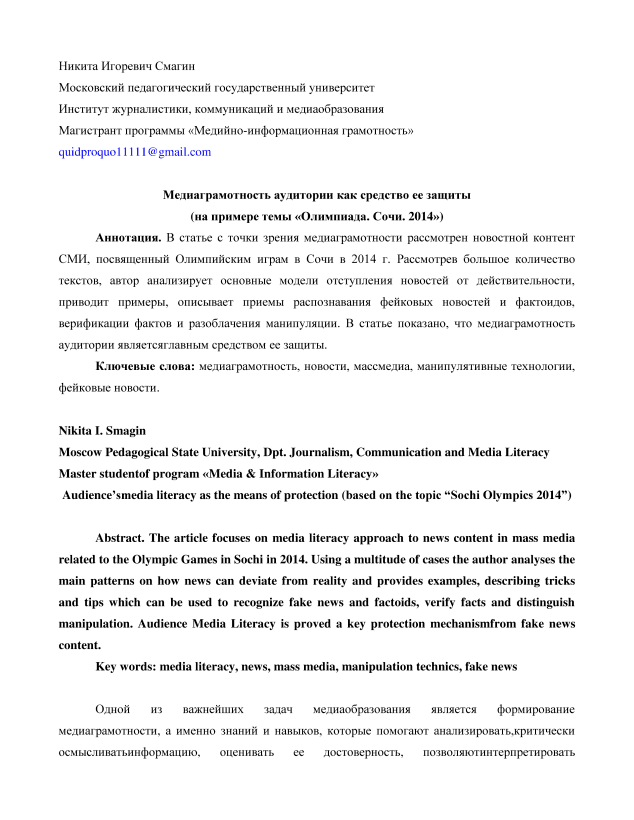 Никита Игоревич Смагин

Московский педагогический государственный университет

Институт журналистики, коммуникаций и медиаобразования

Магистрант программы «Медийно-информационная грамотность»

quidproquo11111@gmail.com

Медиаграмотность аудитории как средство ее защиты
(на примере темы «Олимпиада. Сочи. 2014»)

Аннотация. В статье с точки зрения медиаграмотности рассмотрен новостной контент СМИ, посвященный Олимпийским играм в Сочи в 2014 г. Рассмотрев большое количество текстов, автор анализирует основные модели отступления новостей от действительности, приводит примеры, описывает приемы распознавания фейковых новостей и фактоидов, верификации фактов и разоблачения манипуляции. В статье показано, что медиаграмотность аудитории являетсяглавным средством ее защиты.

Ключевые слова: медиаграмотность, новости, массмедиа, манипулятивные технологии, фейковые новости.

Nikita I. Smagin

Moscow Pedagogical State University, Dpt. Journalism, Communication and Media Literacy

Master studentof program «Media & Information Literacy»

Audience'smedia literacy as the means of protection (based on the topic "Sochi Olympics 2014")

Abstract. The article focuses on media literacy approach to news content in mass media related to the Olympic Games in Sochi in 2014. Using a multitude of cases the author analyses the main patterns on how news can deviate from reality and provides examples, describing tricks and tips which can be used to recognize fake news and factoids, verify facts and distinguish manipulation. Audience Media Literacy is proved a key protection mechanismfrom fake news content.

Key words: media literacy, news, mass media, manipulation technics, fake news

Одной из важнейших задач медиаобразования является формирование медиаграмотности, а именно знаний и навыков, которые помогают анализировать,критически осмысливатьинформацию, оценивать ее достоверность, позволяютинтерпретировать